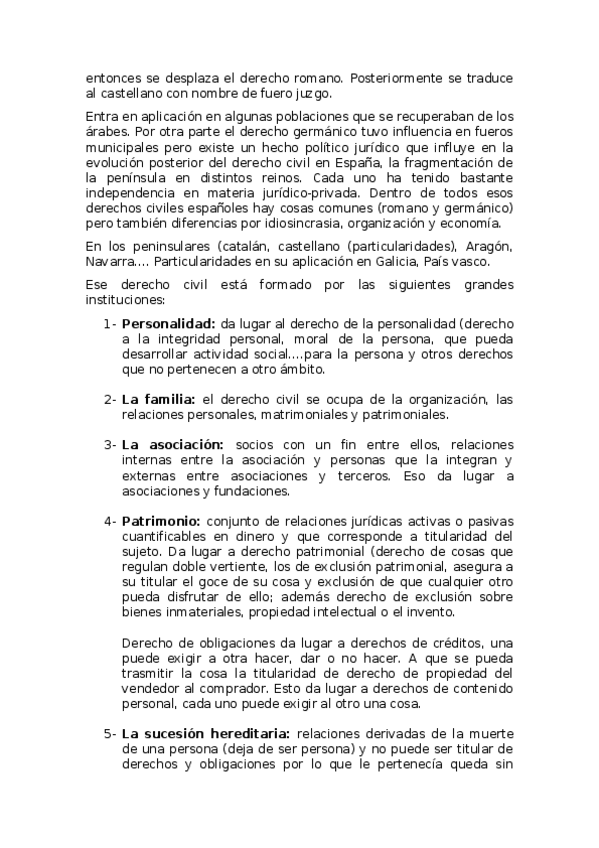 entonces se desplaza el derecho romano. Posteriormente se traduce al castellano con nombre de fuero juzgo.

Entra en aplicación en algunas poblaciones que se recuperaban de los árabes. Por otra parte el derecho germánico tuvo influencia en fueros municipales pero existe un hecho político jurídico que influye en la evolución posterior del derecho civil en España, la fragmentación de la península en distintos reinos. Cada uno ha tenido bastante independencia en materia jurídico-privada. Dentro de todos esos derechos civiles españoles hay cosas comunes (romano y germánico) pero también diferencias por idiosincrasia, organización y economía.

En los peninsulares (catalán, castellano (particularidades), Aragón, Navarra…. Particularidades en su aplicación en Galicia, País vasco.

Ese derecho civil está formado por las siguientes grandes instituciones:

1- **Personalidad:** da lugar al derecho de la personalidad (derecho a la integridad personal, moral de la persona, que pueda desarrollar actividad social….para la persona y otros derechos que no pertenecen a otro ámbito.

2- **La familia:** el derecho civil se ocupa de la organización, las relaciones personales, matrimoniales y patrimoniales.

3- **La asociación:** socios con un fin entre ellos, relaciones internas entre la asociación y personas que la integran y externas entre asociaciones y terceros. Eso da lugar a asociaciones y fundaciones.

4- **Patrimonio:** conjunto de relaciones jurídicas activas o pasivas cuantificables en dinero y que corresponde a titularidad del sujeto. Da lugar a derecho patrimonial (derecho de cosas que regulan doble vertiente, los de exclusión patrimonial, asegura a su titular el goce de su cosa y exclusión de que cualquier otro pueda disfrutar de ello; además derecho de exclusión sobre bienes inmateriales, propiedad intelectual o el invento.

Derecho de obligaciones da lugar a derechos de créditos, una puede exigir a otra hacer, dar o no hacer. A que se pueda trasmitir la cosa la titularidad de derecho de propiedad del vendedor al comprador. Esto da lugar a derechos de contenido personal, cada uno puede exigir al otro una cosa.

5- **La sucesión hereditaria:** relaciones derivadas de la muerte de una persona (deja de ser persona) y no puede ser titular de derechos y obligaciones por lo que le pertenecía queda sin